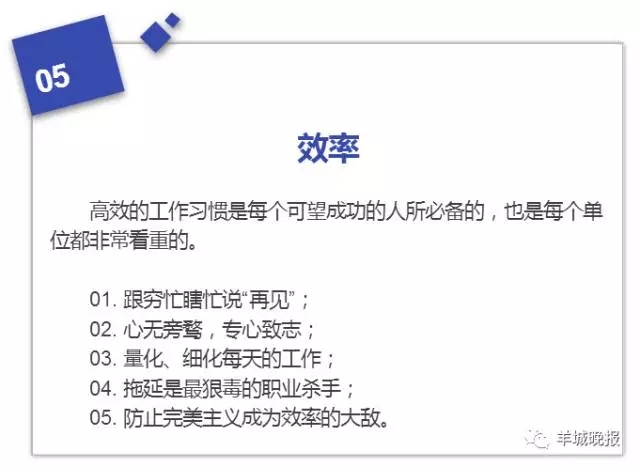 05

效率

高效的工作习惯是每个可望成功的人所必备的，也是每个单位都非常看重的。

01.跟穷忙瞎忙说“再见”；
02.心无旁骛，专心致志；
03.量化、细化每天的工作；
04.拖延是最狠毒的职业杀手；
05.防止完美主义成为效率的大敌。

羊城晚报